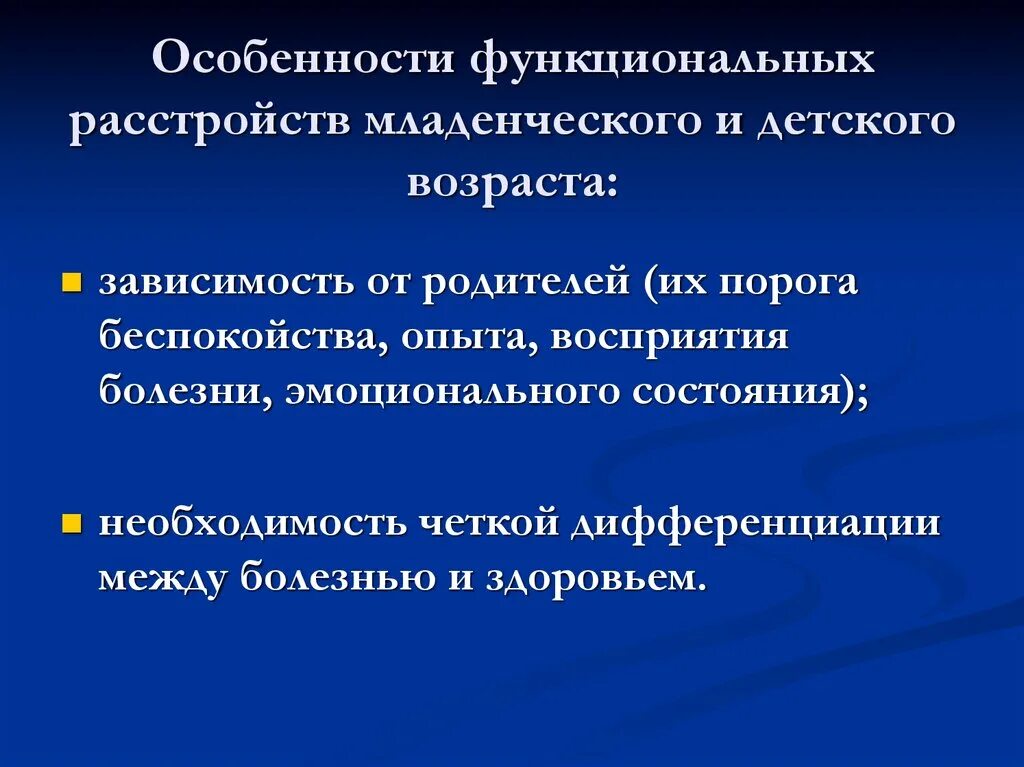 Особенности функциональных расстройств младенческого и детского возраста:

зависимость от родителей (их порога беспокойства, опыта, восприятия болезни, эмоционального состояния);

необходимость четкой дифференциации между болезнью и здоровьем.